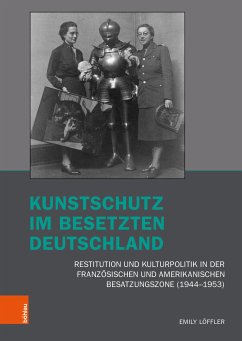 KUNSTSCHUTZ IM BESETZTEN DEUTSCHLAND

RESTITUTION UND KULTURPOLITIK IN DER FRANZÖSISCHEN UND AMERIKANISCHEN BESATZUNGSZONE (1944–1953)

böhlau

EMILY LÖFFLER